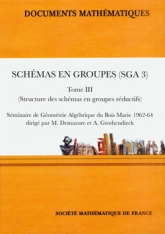 DOCUMENTS MATHÉMATIQUES

SCHÉMAS EN GROUPES (SGA 3)

Tome III
(Structure des schémas en groupes réductifs)

Séminaire de Géométrie Algébrique du Bois Marie 1962-64
dirigé par M. Demazure et A. Grothendieck

SOCIÉTÉ MATHÉMATIQUE DE FRANCE